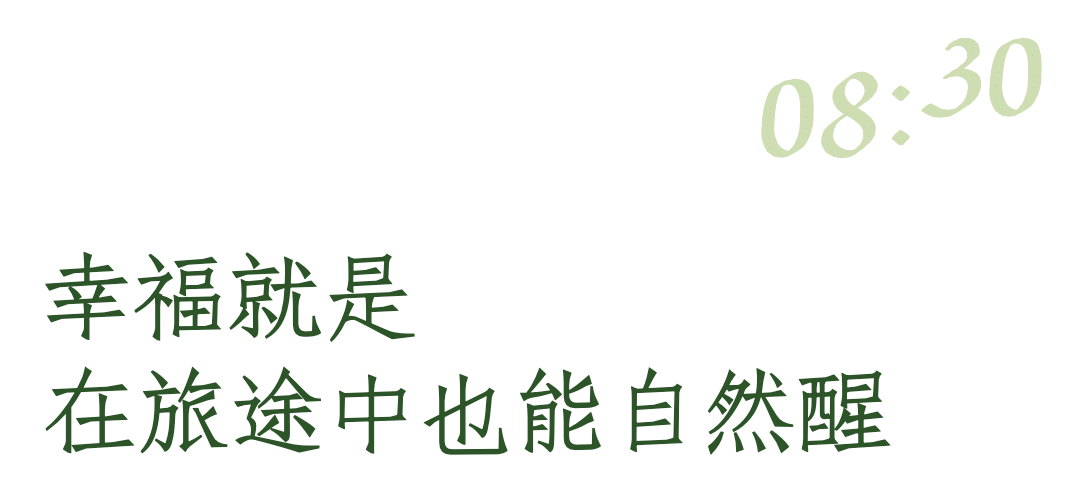 08:30

幸福就是
在旅途中也能自然醒